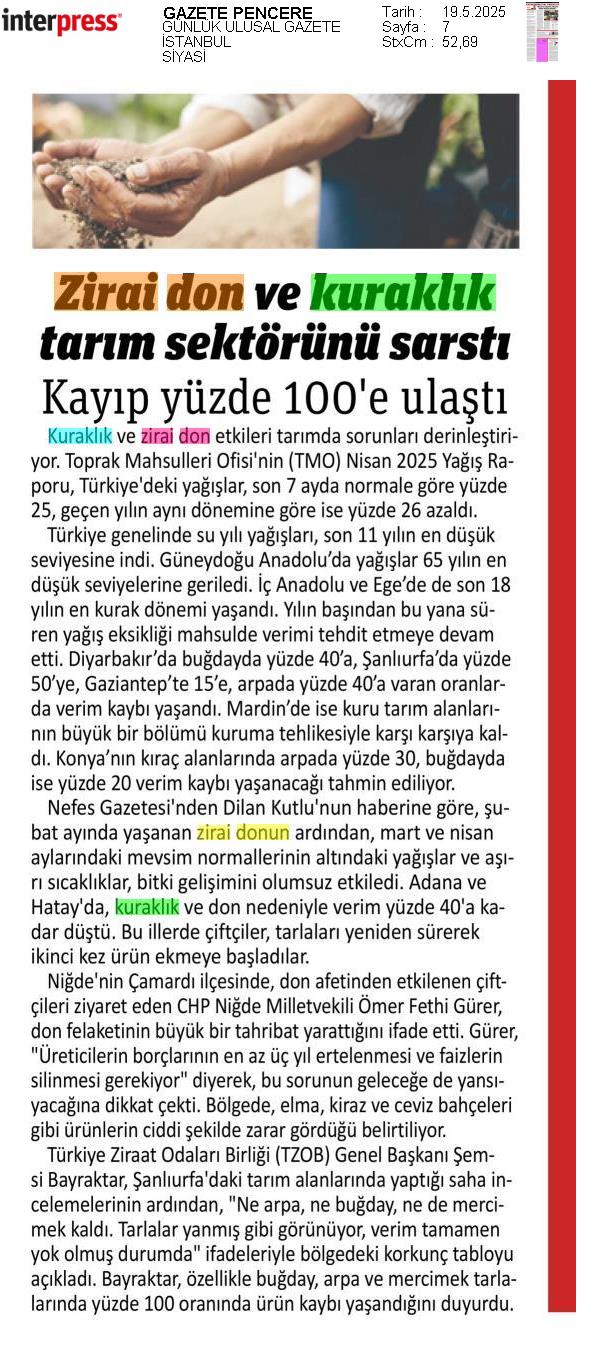 interpress

GAZETE PENCERE
GÜNLÜK ULUSAL GAZETE
İSTANBUL
SİYASİ

Tarih : 19.5.2025
Sayfa : 7
StxCm : 52,69

Zirai don ve kuraklık tarım sektörünü sarstı

Kayıp yüzde 100'e ulaştı

Kuraklık ve zirai don etkileri tarımda sorunları derinleştiriyor. Toprak Mahsulleri Ofisi'nin (TMO) Nisan 2025 Yağış Raporu, Türkiye'deki yağışlar, son 7 ayda normale göre yüzde 25, geçen yılın aynı dönemine göre ise yüzde 26 azaldı.

Türkiye genelinde su yılı yağışları, son 11 yılın en düşük seviyesine indi. Güneydoğu Anadolu'da yağışlar 65 yılın en düşük seviyelerine geriledi. İç Anadolu ve Ege'de de son 18 yılın en kurak dönemi yaşandı. Yılın başından bu yana süren yağış eksikliği mahsulde verimi tehdit etmeye devam etti. Diyarbakır'da buğdayda yüzde 40'a, Şanlıurfa'da yüzde 50'ye, Gaziantep'te 15'e, arpada yüzde 40'a varan oranlarda verim kaybı yaşandı. Mardin'de ise kuru tarım alanlarının büyük bir bölümü kuruma tehlikesiyle karşı karşıya kaldı. Konya'nın kıraç alanlarında arpada yüzde 30, buğdayda ise yüzde 20 verim kaybı yaşanacağı tahmin ediliyor.

Nefes Gazetesi'nden Dilan Kutlu'nun haberine göre, şubat ayında yaşanan zirai donun ardından, mart ve nisan aylarındaki mevsim normallerinin altındaki yağışlar ve aşırı sıcaklıklar, bitki gelişimini olumsuz etkiledi. Adana ve Hatay'da, kuraklık ve don nedeniyle verim yüzde 40'a kadar düştü. Bu illerde çiftçiler, tarlaları yeniden sürerek ikinci kez ürün ekmeye başladılar.

Niğde'nin Çamardı ilçesinde, don afetinden etkilenen çiftçileri ziyaret eden CHP Niğde Milletvekili Ömer Fethi Gürer, don felaketinin büyük bir tahribat yarattığını ifade etti. Gürer, "Üreticilerin borçlarının en az üç yıl ertelenmesi ve faizlerin silinmesi gerekiyor" diyerek, bu sorunun geleceğe de yansıyacağına dikkat çekti. Bölgede, elma, kiraz ve ceviz bahçeleri gibi ürünlerin ciddi şekilde zarar gördüğü belirtiliyor.

Türkiye Ziraat Odaları Birliği (TZOB) Genel Başkanı Şemsi Bayraktar, Şanlıurfa'daki tarım alanlarında yaptığı saha incelemelerinin ardından, "Ne arpa, ne buğday, ne de mercimek kaldı. Tarlalar yanmış gibi görünüyor, verim tamamen yok olmuş durumda" ifadeleriyle bölgedeki korkunç tabloyu açıkladı. Bayraktar, özellikle buğday, arpa ve mercimek tarlalarında yüzde 100 oranında ürün kaybı yaşandığını duyurdu.